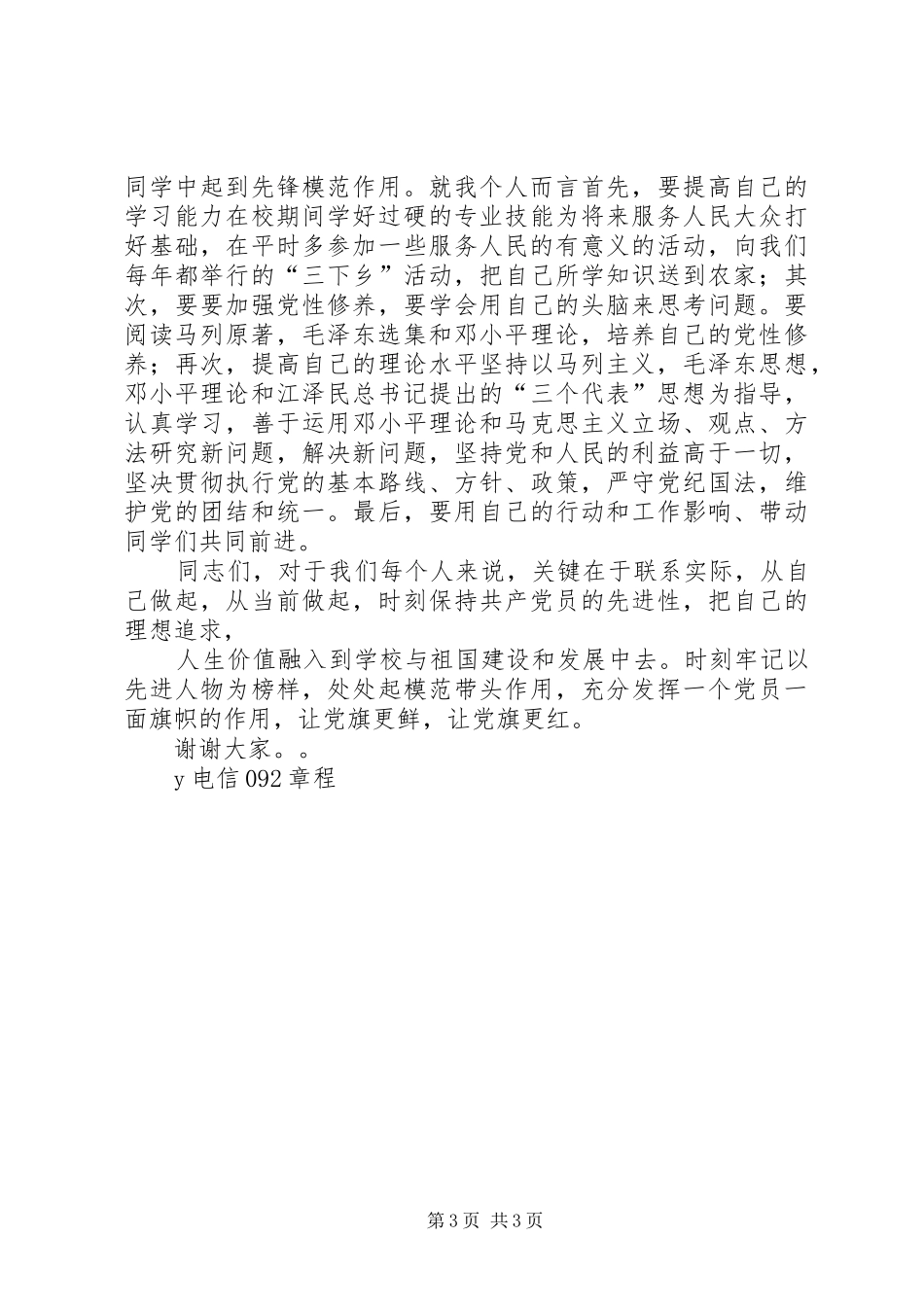 同学中起到先锋模范作用。就我个人而言首先，要提高自己的学习能力在校期间学好过硬的专业技能为将来服务人民大众打好基础，在平时多参加一些服务人民的有意义的活动，向我们每年都举行的“三下乡”活动，把自己所学知识送到农家；其次，要要加强党性修养，要学会用自己的头脑来思考问题。要阅读马列原著，毛泽东选集和邓小平理论，培养自己的党性修养；再次，提高自己的理论水平坚持以马列主义，毛泽东思想，邓小平理论和江泽民总书记提出的“三个代表”思想为指导，认真学习，善于运用邓小平理论和马克思主义立场、观点、方法研究新问题，解决新问题，坚持党和人民的利益高于一切，坚决贯彻执行党的基本路线、方针、政策，严守党纪国法，维护党的团结和统一。最后，要用自己的行动和工作影响、带动同学们共同前进。

同志们，对于我们每个人来说，关键在于联系实际，从自己做起，从当前做起，时刻保持共产党员的先进性，把自己的理想追求，

人生价值融入到学校与祖国建设和发展中去。时刻牢记以先进人物为榜样，处处起模范带头作用，充分发挥一个党员一面旗帜的作用，让党旗更鲜，让党旗更红。

谢谢大家。。

y 电信 092 章程

第 3 页 共 3 页